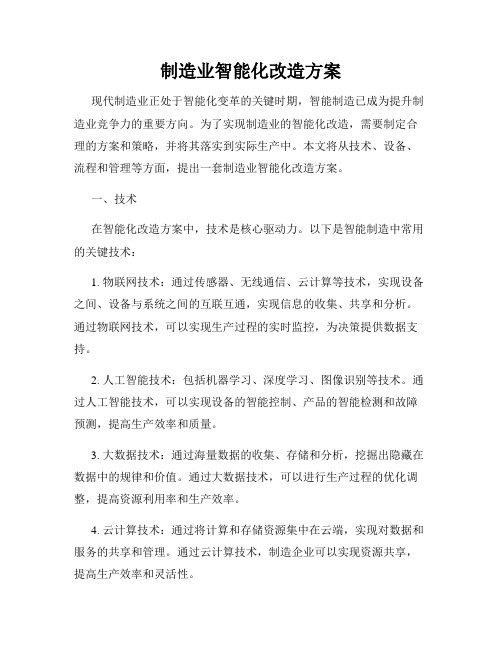 制造业智能化改造方案

现代制造业正处于智能化变革的关键时期，智能制造已成为提升制造业竞争力的重要方向。为了实现制造业的智能化改造，需要制定合理的方案和策略，并将其落实到实际生产中。本文将从技术、设备、流程和管理等方面，提出一套制造业智能化改造方案。

一、技术

在智能化改造方案中，技术是核心驱动力。以下是智能制造中常用的关键技术：

1. 物联网技术：通过传感器、无线通信、云计算等技术，实现设备之间、设备与系统之间的互联互通，实现信息的收集、共享和分析。通过物联网技术，可以实现生产过程的实时监控，为决策提供数据支持。

2. 人工智能技术：包括机器学习、深度学习、图像识别等技术。通过人工智能技术，可以实现设备的智能控制、产品的智能检测和故障预测，提高生产效率和质量。

3. 大数据技术：通过海量数据的收集、存储和分析，挖掘出隐藏在数据中的规律和价值。通过大数据技术，可以进行生产过程的优化调整，提高资源利用率和生产效率。

4. 云计算技术：通过将计算和存储资源集中在云端，实现对数据和服务的共享和管理。通过云计算技术，制造企业可以实现资源共享，提高生产效率和灵活性。